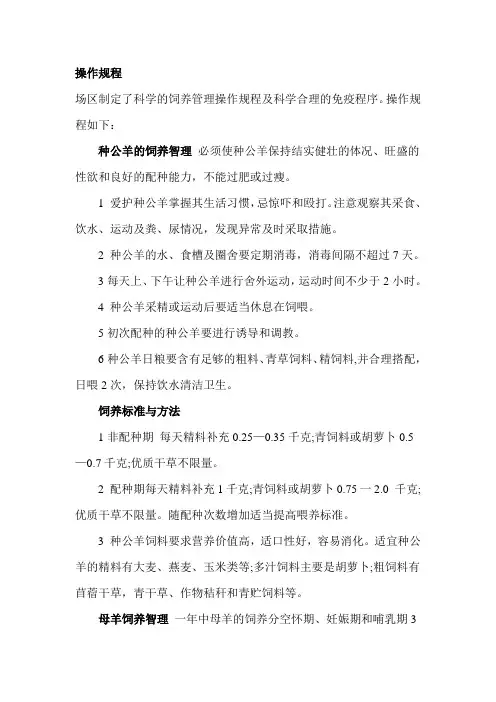 操作规程

场区制定了科学的饲养管理操作规程及科学合理的免疫程序。操作规程如下：

种公羊的饲养智理 必须使种公羊保持结实健壮的体况、旺盛的性欲和良好的配种能力，不能过肥或过瘦。

1 爱护种公羊掌握其生活习惯，忌惊吓和殴打。注意观察其采食、饮水、运动及粪、尿情况，发现异常及时采取措施。

2 种公羊的水、食槽及圈舍要定期消毒，消毒间隔不超过 7 天。

3 每天上、下午让种公羊进行舍外运动，运动时间不少于 2 小时。

4 种公羊采精或运动后要适当休息在饲喂。

5 初次配种的种公羊要进行诱导和调教。

6 种公羊日粮要含有足够的粗料、青草饲料、精饲料,并合理搭配，日喂 2 次，保持饮水清洁卫生。

饲养标准与方法

1 非配种期 每天精料补充 0.25—0.35 千克;青饲料或胡萝卜 0.5—0.7 千克;优质干草不限量。

2 配种期每天精料补充 1 千克;青饲料或胡萝卜 0.75 一 2.0 千克;优质干草不限量。随配种次数增加适当提高喂养标准。

3 种公羊饲料要求营养价值高，适口性好，容易消化。适宜种公羊的精料有大麦、燕麦、玉米类等;多汁饲料主要是胡萝卜;粗饲料有苜蓿干草，青干草、作物秸秆和青贮饲料等。

母羊饲养智理 一年中母羊的饲养分空怀期、妊娠期和哺乳期 3